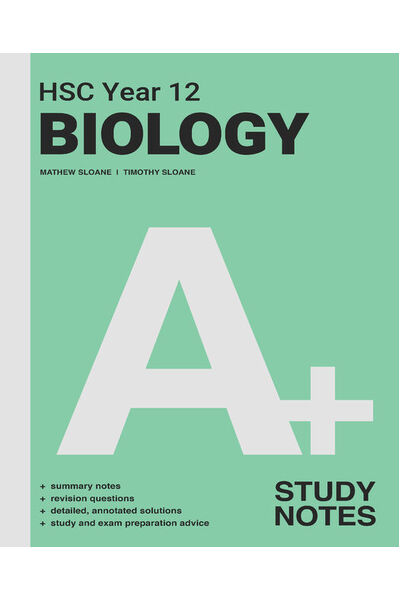 HSC Year 12
BIOLOGY

MATHEW SLOANE I TIMOTHY SLOANE

A+

+ summary notes
+ revision questions
+ detailed, annotated solutions
+ study and exam preparation advice

STUDY
NOTES